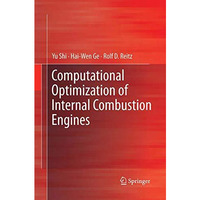 Yu Shi · Hai-Wen Ge · Rolf D. Reitz

Computational Optimization of Internal Combustion Engines

Springer